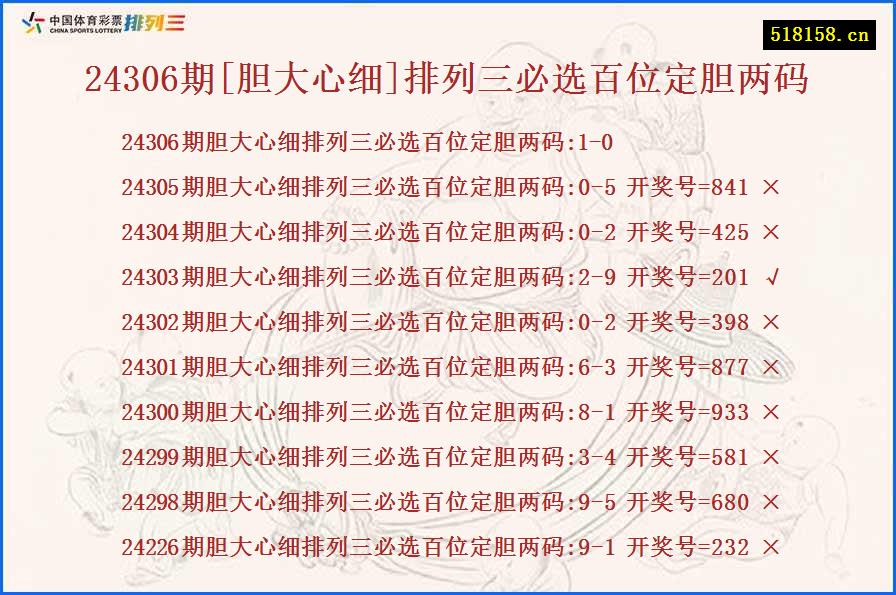 中国体育彩票 CHINA SPORTS LOTTERY 排列三

518158.cn

24306期[胆大心细]排列三必选百位定胆两码

24306期胆大心细排列三必选百位定胆两码:1-0
24305期胆大心细排列三必选百位定胆两码:0-5 开奖号=841 ×
24304期胆大心细排列三必选百位定胆两码:0-2 开奖号=425 ×
24303期胆大心细排列三必选百位定胆两码:2-9 开奖号=201 √
24302期胆大心细排列三必选百位定胆两码:0-2 开奖号=398 ×
24301期胆大心细排列三必选百位定胆两码:6-3 开奖号=877 ×
24300期胆大心细排列三必选百位定胆两码:8-1 开奖号=933 ×
24299期胆大心细排列三必选百位定胆两码:3-4 开奖号=581 ×
24298期胆大心细排列三必选百位定胆两码:9-5 开奖号=680 ×
24226期胆大心细排列三必选百位定胆两码:9-1 开奖号=232 ×